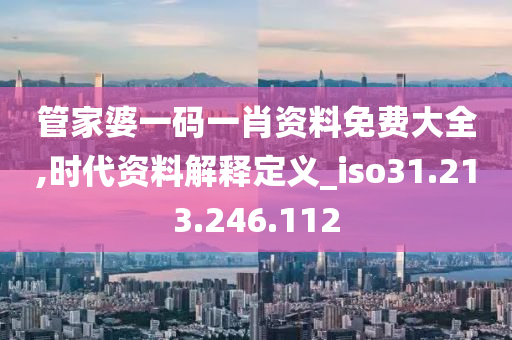 管家婆一码一肖资料免费大全,时代资料解释定义_iso31.213.246.112